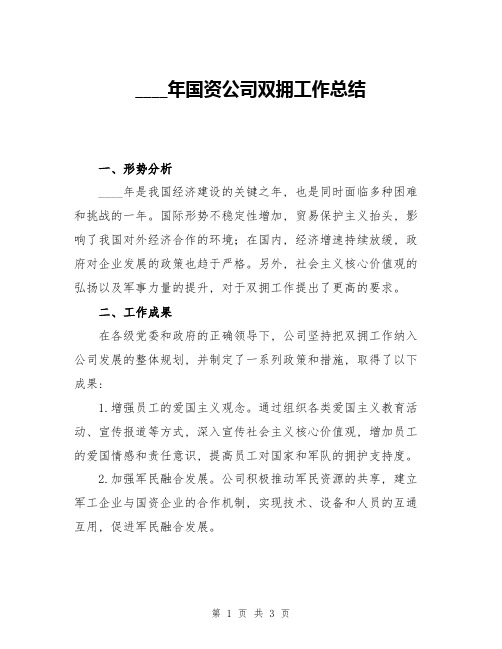 ____年国资公司双拥工作总结

一、形势分析

____年是我国经济建设的关键之年，也是同时面临多种困难和挑战的一年。国际形势不稳定性增加，贸易保护主义抬头，影响了我国对外经济合作的环境；在国内，经济增速持续放缓，政府对企业发展的政策也趋于严格。另外，社会主义核心价值观的弘扬以及军事力量的提升，对于双拥工作提出了更高的要求。

二、工作成果

在各级党委和政府的正确领导下，公司坚持把双拥工作纳入公司发展的整体规划，并制定了一系列政策和措施，取得了以下成果：

1.增强员工的爱国主义观念。通过组织各类爱国主义教育活动、宣传报道等方式，深入宣传社会主义核心价值观，增加员工的爱国情感和责任意识，提高员工对国家和军队的拥护支持度。

2.加强军民融合发展。公司积极推动军民资源的共享，建立军工企业与国资企业的合作机制，实现技术、设备和人员的互通互用，促进军民融合发展。

第 1 页 共 3 页